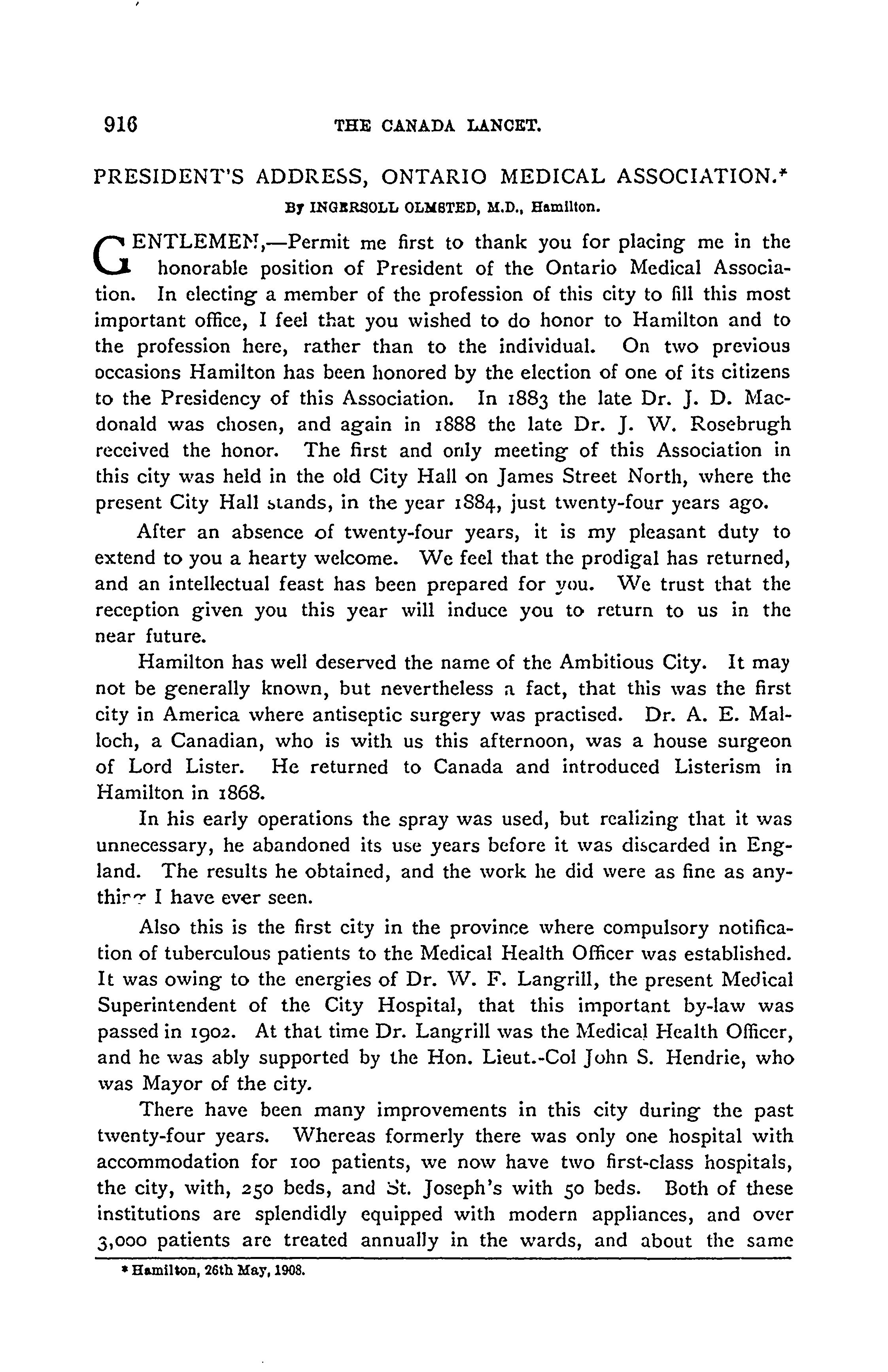 916 THE CANADA LANCET.

PRESIDENT'S ADDRESS, ONTARIO MEDICAL ASSOCIATION.*

By INGERSOLL OLMSTED, M.D., Hamilton.

GENTLEMEN,—Permit me first to thank you for placing me in the honorable position of President of the Ontario Medical Association. In electing a member of the profession of this city to fill this most important office, I feel that you wished to do honor to Hamilton and to the profession here, rather than to the individual. On two previous occasions Hamilton has been honored by the election of one of its citizens to the Presidency of this Association. In 1883 the late Dr. J. D. Macdonald was chosen, and again in 1888 the late Dr. J. W. Rosebrugh received the honor. The first and only meeting of this Association in this city was held in the old City Hall on James Street North, where the present City Hall stands, in the year 1884, just twenty-four years ago.

After an absence of twenty-four years, it is my pleasant duty to extend to you a hearty welcome. We feel that the prodigal has returned, and an intellectual feast has been prepared for you. We trust that the reception given you this year will induce you to return to us in the near future.

Hamilton has well deserved the name of the Ambitious City. It may not be generally known, but nevertheless a fact, that this was the first city in America where antiseptic surgery was practised. Dr. A. E. Malloch, a Canadian, who is with us this afternoon, was a house surgeon of Lord Lister. He returned to Canada and introduced Listerism in Hamilton in 1868.

In his early operations the spray was used, but realizing that it was unnecessary, he abandoned its use years before it was discarded in England. The results he obtained, and the work he did were as fine as anything I have ever seen.

Also this is the first city in the province where compulsory notification of tuberculous patients to the Medical Health Officer was established. It was owing to the energies of Dr. W. F. Langrill, the present Medical Superintendent of the City Hospital, that this important by-law was passed in 1902. At that time Dr. Langrill was the Medical Health Officer, and he was ably supported by the Hon. Lieut.-Col John S. Hendrie, who was Mayor of the city.

There have been many improvements in this city during the past twenty-four years. Whereas formerly there was only one hospital with accommodation for 100 patients, we now have two first-class hospitals, the city, with, 250 beds, and St. Joseph's with 50 beds. Both of these institutions are splendidly equipped with modern appliances, and over 3,000 patients are treated annually in the wards, and about the same

* Hamilton, 26th May, 1908.